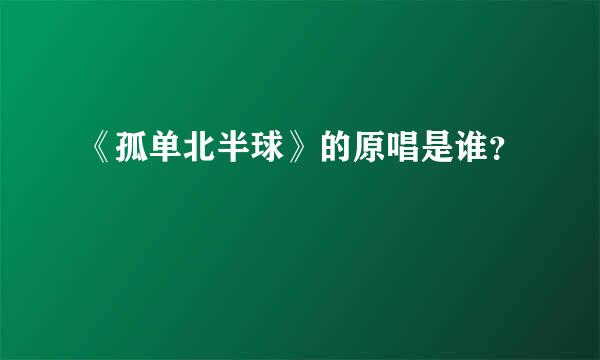 《孤单北半球》的原唱是谁?